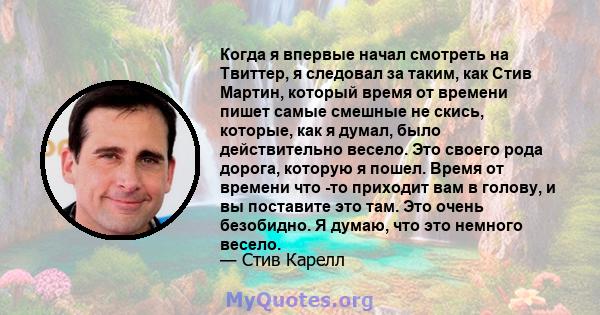 Когда я впервые начал смотреть на Твиттер, я следовал за таким, как Стив Мартин, который время от времени пишет самые смешные не скись, которые, как я думал, было действительно весело. Это своего рода дорога, которую я пошел. Время от времени что -то приходит вам в голову, и вы поставите это там. Это очень безобидно. Я думаю, что это немного весело.
— Стив Карелл

MyQuotes.org